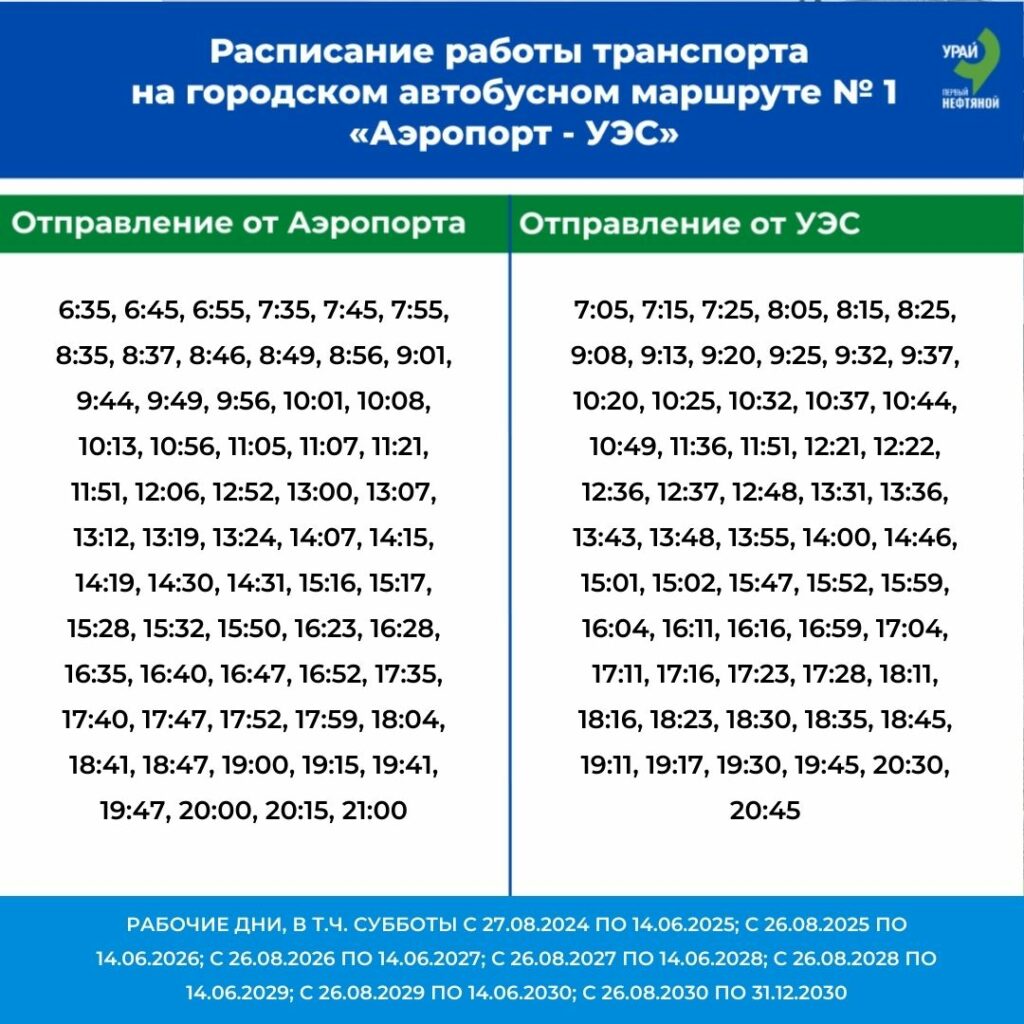 Расписание работы транспорта на городском автобусном маршруте № 1 «Аэропорт - УЭС»

УРАЙ ПЕРВЫЙ НЕФТЯНОЙ

Отправление от Аэропорта

6:35, 6:45, 6:55, 7:35, 7:45, 7:55, 8:35, 8:37, 8:46, 8:49, 8:56, 9:01, 9:44, 9:49, 9:56, 10:01, 10:08, 10:13, 10:56, 11:05, 11:07, 11:21, 11:51, 12:06, 12:52, 13:00, 13:07, 13:12, 13:19, 13:24, 14:07, 14:15, 14:19, 14:30, 14:31, 15:16, 15:17, 15:28, 15:32, 15:50, 16:23, 16:28, 16:35, 16:40, 16:47, 16:52, 17:35, 17:40, 17:47, 17:52, 17:59, 18:04, 18:41, 18:47, 19:00, 19:15, 19:41, 19:47, 20:00, 20:15, 21:00

Отправление от УЭС

7:05, 7:15, 7:25, 8:05, 8:15, 8:25, 9:08, 9:13, 9:20, 9:25, 9:32, 9:37, 10:20, 10:25, 10:32, 10:37, 10:44, 10:49, 11:36, 11:51, 12:21, 12:22, 12:36, 12:37, 12:48, 13:31, 13:36, 13:43, 13:48, 13:55, 14:00, 14:46, 15:01, 15:02, 15:47, 15:52, 15:59, 16:04, 16:11, 16:16, 16:59, 17:04, 17:11, 17:16, 17:23, 17:28, 18:11, 18:16, 18:23, 18:30, 18:35, 18:45, 19:11, 19:17, 19:30, 19:45, 20:30, 20:45

РАБОЧИЕ ДНИ, В Т.Ч. СУББОТЫ С 27.08.2024 ПО 14.06.2025; С 26.08.2025 ПО 14.06.2026; С 26.08.2026 ПО 14.06.2027; С 26.08.2027 ПО 14.06.2028; С 26.08.2028 ПО 14.06.2029; С 26.08.2029 ПО 14.06.2030; С 26.08.2030 ПО 31.12.2030